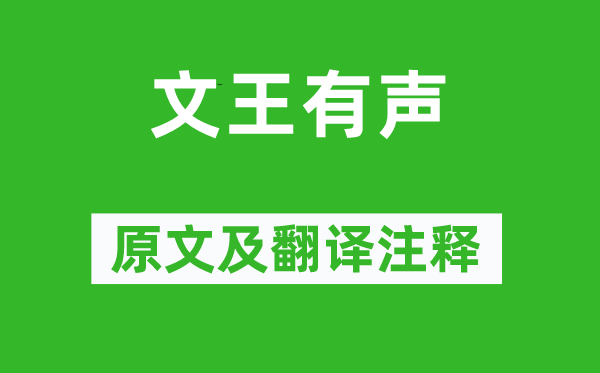 文王有声

原文及翻译注释